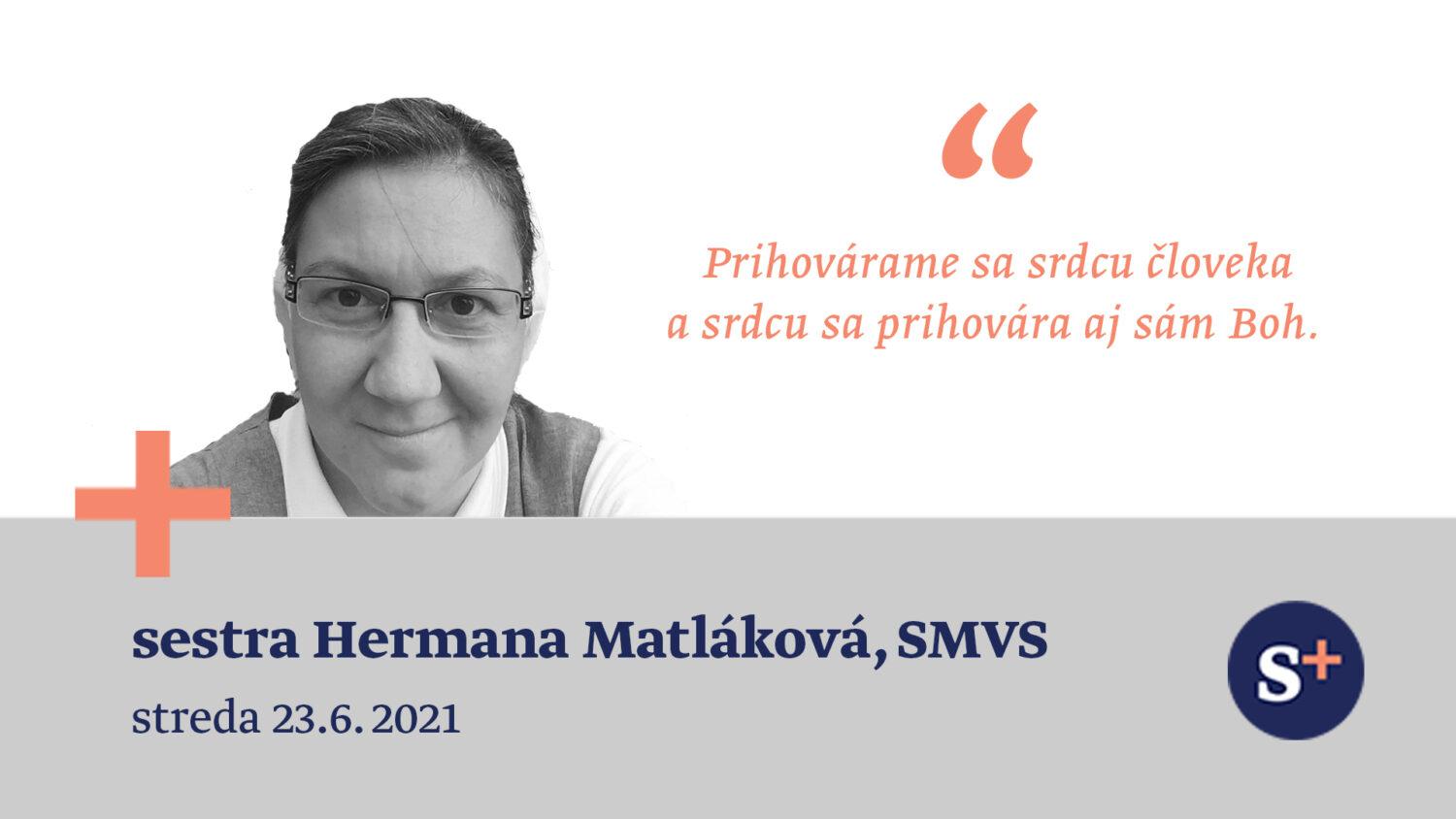 “

Prihovárame sa srdcu človeka a srdcu sa prihovára aj sám Boh.

sestra Hermana Matláková, SMVS

streda 23.6. 2021

S+